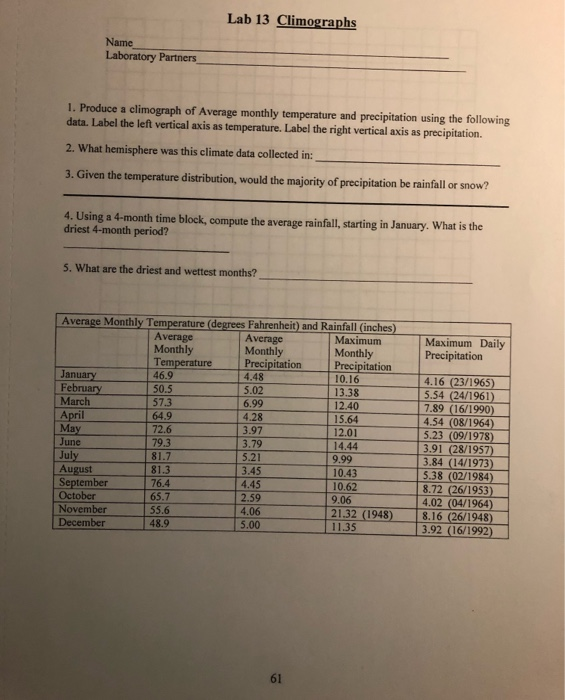 Lab 13 Climographs

Name
Laboratory Partners

1. Produce a climograph of Average monthly temperature and precipitation using the following data. Label the left vertical axis as temperature. Label the right vertical axis as precipitation.

2. What hemisphere was this climate data collected in:

3. Given the temperature distribution, would the majority of precipitation be rainfall or snow?

4. Using a 4-month time block, compute the average rainfall, starting in January. What is the driest 4-month period?

5. What are the driest and wettest months?

Average Monthly Temperature (degrees Fahrenheit) and Rainfall (inches)

| | Average Monthly Temperature | Average Monthly Precipitation | Maximum Monthly Precipitation | Maximum Daily Precipitation |
|---|---|---|---|---|
| January | 46.9 | 4.48 | 10.16 | 4.16 (23/1965) |
| February | 50.5 | 5.02 | 13.38 | 5.54 (24/1961) |
| March | 57.3 | 6.99 | 12.40 | 7.89 (16/1990) |
| April | 64.9 | 4.28 | 15.64 | 4.54 (08/1964) |
| May | 72.6 | 3.97 | 12.01 | 5.23 (09/1978) |
| June | 79.3 | 3.79 | 14.44 | 3.91 (28/1957) |
| July | 81.7 | 5.21 | 9.99 | 3.84 (14/1973) |
| August | 81.3 | 3.45 | 10.43 | 5.38 (02/1984) |
| September | 76.4 | 4.45 | 10.62 | 8.72 (26/1953) |
| October | 65.7 | 2.59 | 9.06 | 4.02 (04/1964) |
| November | 55.6 | 4.06 | 21.32 (1948) | 8.16 (26/1948) |
| December | 48.9 | 5.00 | 11.35 | 3.92 (16/1992) |

61